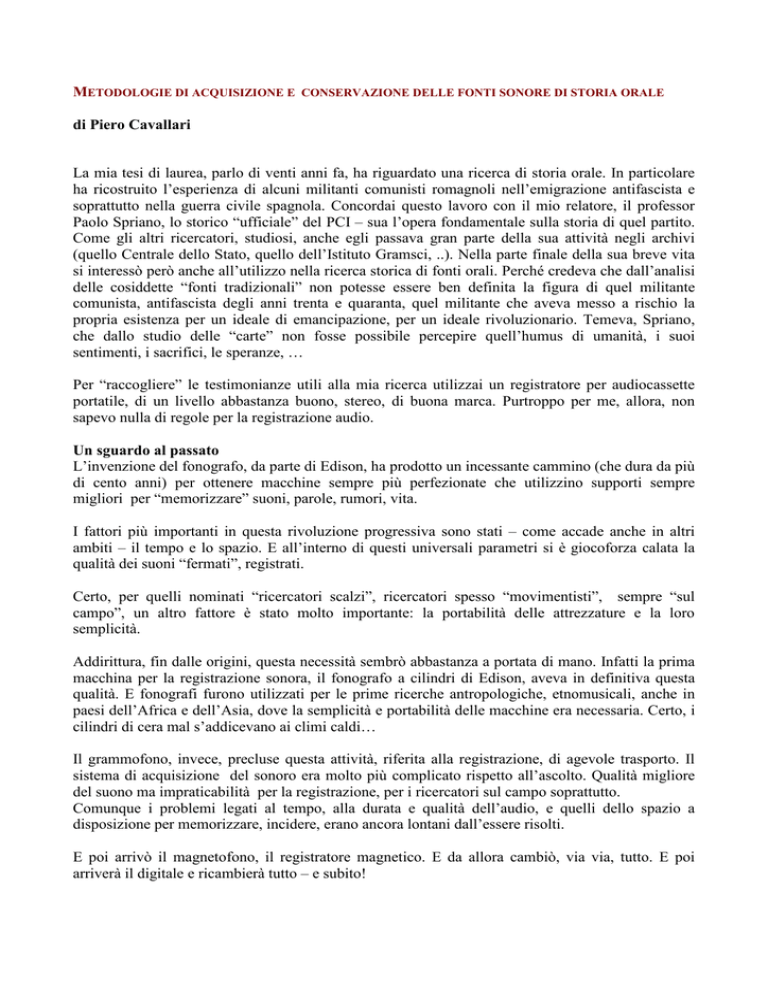 METODOLOGIE DI ACQUISIZIONE E CONSERVAZIONE DELLE FONTI SONORE DI STORIA ORALE

di Piero Cavallari

La mia tesi di laurea, parlo di venti anni fa, ha riguardato una ricerca di storia orale. In particolare ha ricostruito l'esperienza di alcuni militanti comunisti romagnoli nell'emigrazione antifascista e soprattutto nella guerra civile spagnola. Concordai questo lavoro con il mio relatore, il professor Paolo Spriano, lo storico "ufficiale" del PCI – sua l'opera fondamentale sulla storia di quel partito. Come gli altri ricercatori, studiosi, anche egli passava gran parte della sua attività negli archivi (quello Centrale dello Stato, quello dell'Istituto Gramsci, ..). Nella parte finale della sua breve vita si interessò però anche all'utilizzo nella ricerca storica di fonti orali. Perché credeva che dall'analisi delle cosiddette "fonti tradizionali" non potesse essere ben definita la figura di quel militante comunista, antifascista degli anni trenta e quaranta, quel militante che aveva messo a rischio la propria esistenza per un ideale di emancipazione, per un ideale rivoluzionario. Temeva, Spriano, che dallo studio delle "carte" non fosse possibile percepire quell'humus di umanità, i suoi sentimenti, i sacrifici, le speranze, …

Per "raccogliere" le testimonianze utili alla mia ricerca utilizzai un registratore per audiocassette portatile, di un livello abbastanza buono, stereo, di buona marca. Purtroppo per me, allora, non sapevo nulla di regole per la registrazione audio.

Un sguardo al passato
L'invenzione del fonografo, da parte di Edison, ha prodotto un incessante cammino (che dura da più di cento anni) per ottenere macchine sempre più perfezionate che utilizzino supporti sempre migliori per "memorizzare" suoni, parole, rumori, vita.

I fattori più importanti in questa rivoluzione progressiva sono stati – come accade anche in altri ambiti – il tempo e lo spazio. E all'interno di questi universali parametri si è giocoforza calata la qualità dei suoni "fermati", registrati.

Certo, per quelli nominati "ricercatori scalzi", ricercatori spesso "movimentisti", sempre "sul campo", un altro fattore è stato molto importante: la portabilità delle attrezzature e la loro semplicità.

Addirittura, fin dalle origini, questa necessità sembrò abbastanza a portata di mano. Infatti la prima macchina per la registrazione sonora, il fonografo a cilindri di Edison, aveva in definitiva questa qualità. E fonografi furono utilizzati per le prime ricerche antropologiche, etnomusicali, anche in paesi dell'Africa e dell'Asia, dove la semplicità e portabilità delle macchine era necessaria. Certo, i cilindri di cera mal s'addicevano ai climi caldi…

Il grammofono, invece, precluse questa attività, riferita alla registrazione, di agevole trasporto. Il sistema di acquisizione del sonoro era molto più complicato rispetto all'ascolto. Qualità migliore del suono ma impraticabilità per la registrazione, per i ricercatori sul campo soprattutto.
Comunque i problemi legati al tempo, alla durata e qualità dell'audio, e quelli dello spazio a disposizione per memorizzare, incidere, erano ancora lontani dall'essere risolti.

E poi arrivò il magnetofono, il registratore magnetico. E da allora cambiò, via via, tutto. E poi arriverà il digitale e ricambierà tutto – e subito!